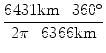 $\frac{6431\text{km} \quad 360°}{2\pi \quad 6366\text{km}}$